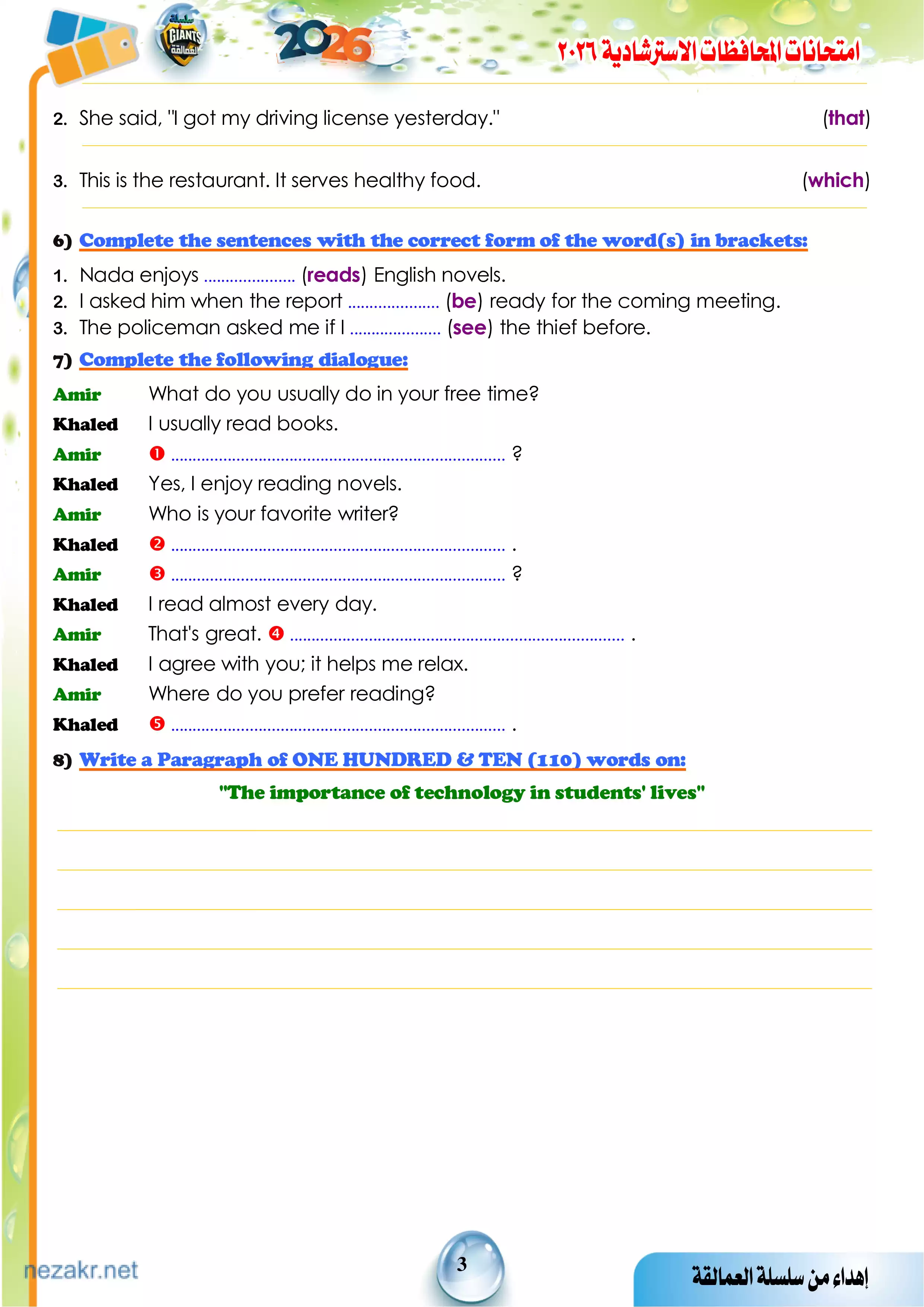 سلسلة GIANTS العمالقة

2026

امتحانات المحافظات الاسترشادية ٢٠٢٦

2. She said, "I got my driving license yesterday." (that)

3. This is the restaurant. It serves healthy food. (which)

6) Complete the sentences with the correct form of the word(s) in brackets:

1. Nada enjoys .................... (reads) English novels.
2. I asked him when the report .................... (be) ready for the coming meeting.
3. The policeman asked me if I .................... (see) the thief before.

7) Complete the following dialogue:

Amir What do you usually do in your free time?
Khaled I usually read books.
Amir ❶ ........................................................................ ?
Khaled Yes, I enjoy reading novels.
Amir Who is your favorite writer?
Khaled ❷ ........................................................................ .
Amir ❸ ........................................................................ ?
Khaled I read almost every day.
Amir That's great. ❹ ........................................................................ .
Khaled I agree with you; it helps me relax.
Amir Where do you prefer reading?
Khaled ❺ ........................................................................ .

8) Write a Paragraph of ONE HUNDRED & TEN (110) words on:

"The importance of technology in students' lives"

nezakr.net

3

إهداء من سلسلة العمالقة